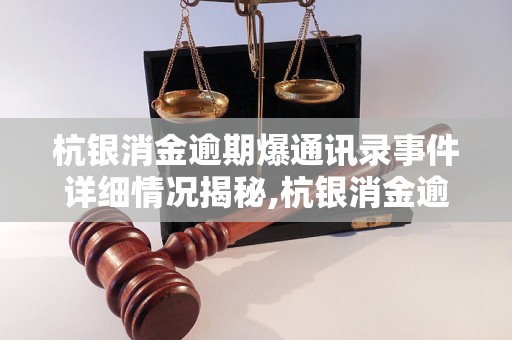 杭银消金逾期爆通讯录事件详细情况揭秘,杭银消金逾